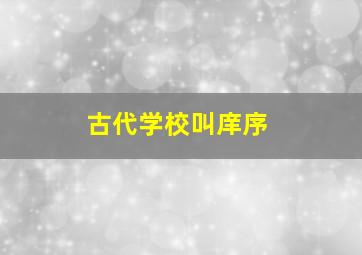 古代学校叫庠序